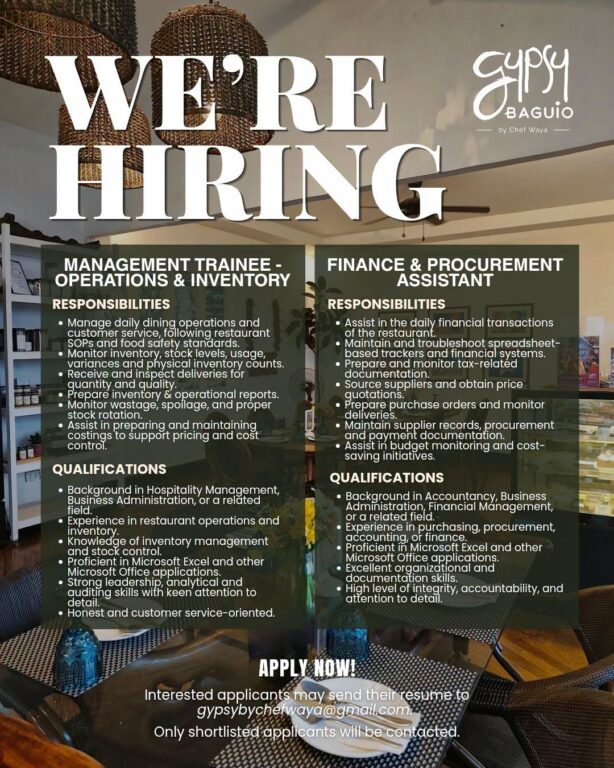 WE'RE HIRING

gypsy
BAGUIO
by Chef Waya

MANAGEMENT TRAINEE - OPERATIONS & INVENTORY

RESPONSIBILITIES

• Manage daily dining operations and customer service, following restaurant SOPs and food safety standards.
• Monitor inventory, stock levels, usage, variances and physical inventory counts.
• Receive and inspect deliveries for quantity and quality.
• Prepare inventory & operational reports.
• Monitor wastage, spoilage, and proper stock rotation.
• Assist in preparing and maintaining costings to support pricing and cost control.

QUALIFICATIONS

• Background in Hospitality Management, Business Administration, or a related field.
• Experience in restaurant operations and inventory.
• Knowledge of inventory management and stock control.
• Proficient in Microsoft Excel and other Microsoft Office applications.
• Strong leadership, analytical and auditing skills with keen attention to detail.
• Honest and customer service-oriented.

FINANCE & PROCUREMENT ASSISTANT

RESPONSIBILITIES

• Assist in the daily financial transactions of the restaurant.
• Maintain and troubleshoot spreadsheet-based trackers and financial systems.
• Prepare and monitor tax-related documentation.
• Source suppliers and obtain price quotations.
• Prepare purchase orders and monitor deliveries.
• Maintain supplier records, procurement and payment documentation.
• Assist in budget monitoring and cost-saving initiatives.

QUALIFICATIONS

• Background in Accountancy, Business Administration, Financial Management, or a related field.
• Experience in purchasing, procurement, accounting, or finance.
• Proficient in Microsoft Excel and other Microsoft Office applications.
• Excellent organizational and documentation skills.
• High level of integrity, accountability, and attention to detail.

APPLY NOW!

Interested applicants may send their resume to gypsybychefwaya@gmail.com.

Only shortlisted applicants will be contacted.